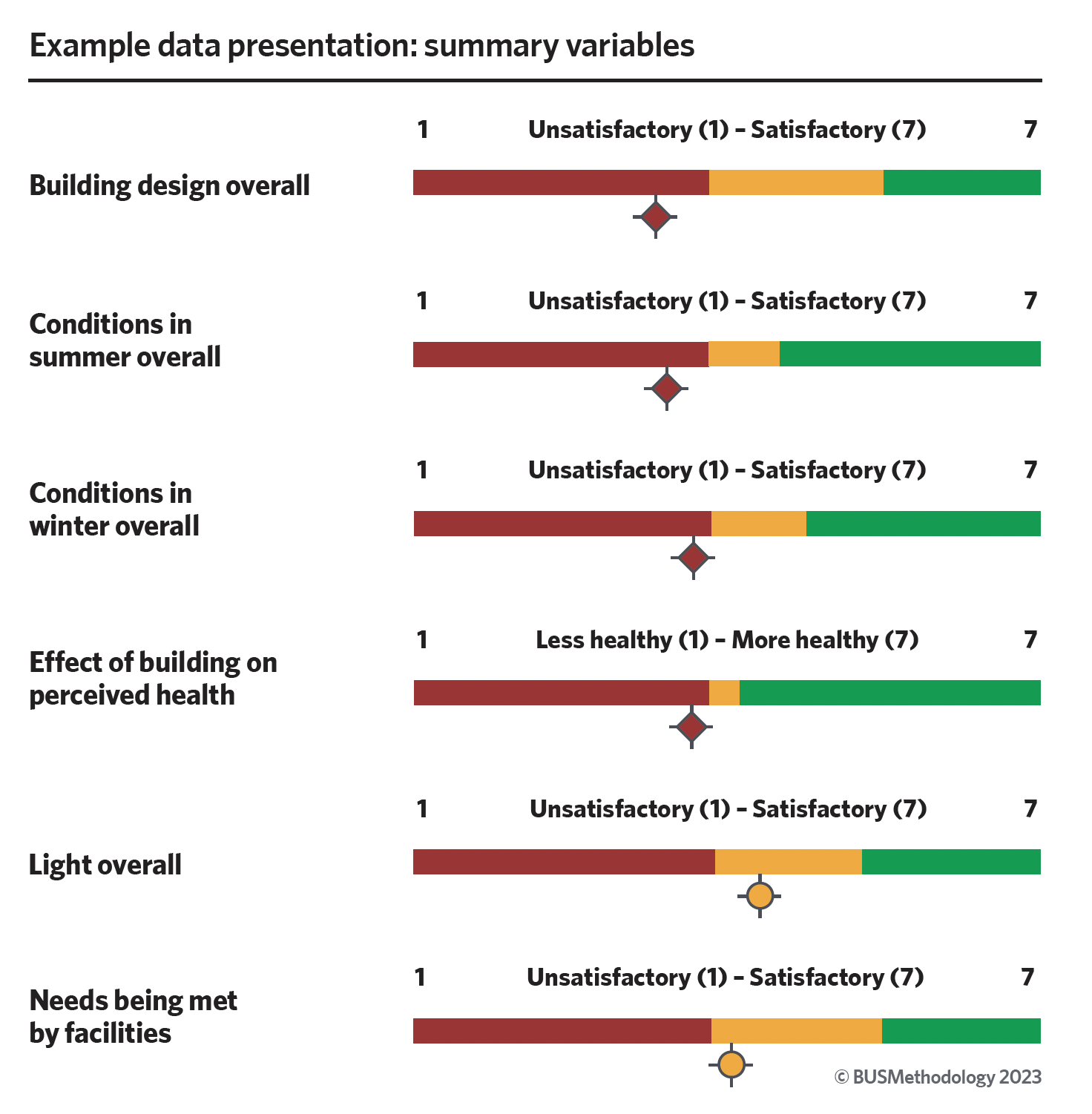 Example data presentation: summary variables

Building design overall

1 Unsatisfactory (1) – Satisfactory (7) 7

Conditions in summer overall

1 Unsatisfactory (1) – Satisfactory (7) 7

Conditions in winter overall

1 Unsatisfactory (1) – Satisfactory (7) 7

Effect of building on perceived health

1 Less healthy (1) – More healthy (7) 7

Light overall

1 Unsatisfactory (1) – Satisfactory (7) 7

Needs being met by facilities

1 Unsatisfactory (1) – Satisfactory (7) 7

© BUSMethodology 2023